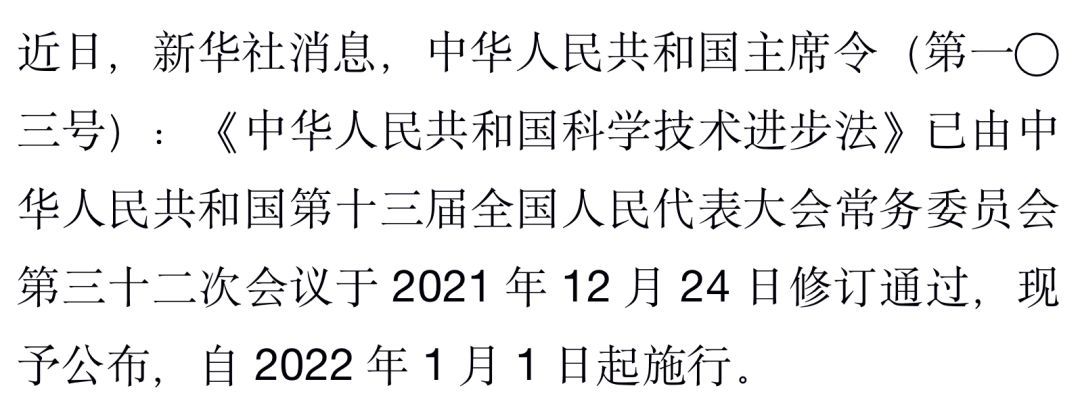 近日，新华社消息，中华人民共和国主席令（第一〇三号）：《中华人民共和国科学技术进步法》已由中华人民共和国第十三届全国人民代表大会常务委员会第三十二次会议于 2021 年 12 月 24 日修订通过，现予公布，自 2022 年 1 月 1 日起施行。